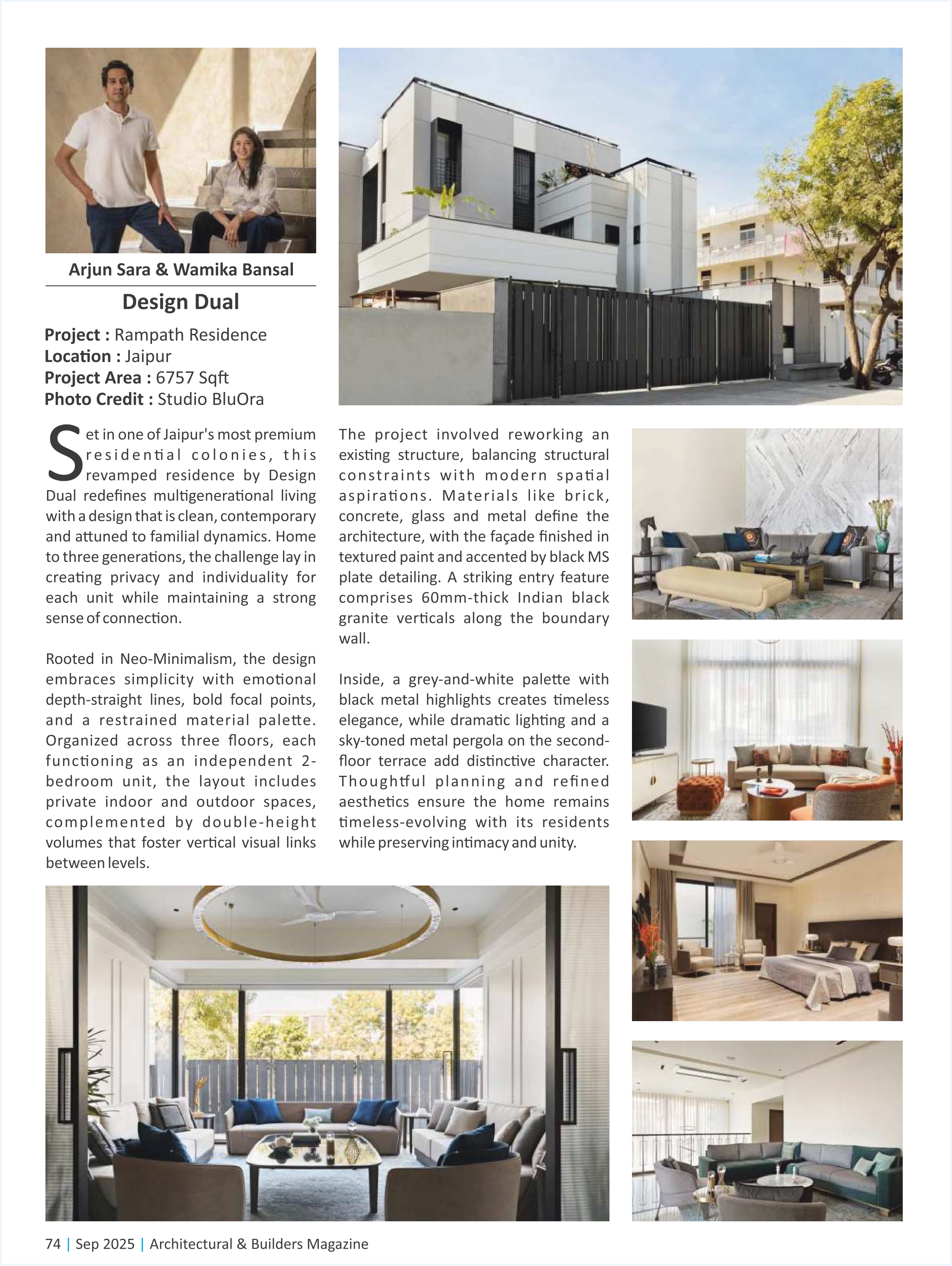 Arjun Sara & Wamika Bansal

Design Dual

Project : Rampath Residence
Location : Jaipur
Project Area : 6757 Sqft
Photo Credit : Studio BluOra

Set in one of Jaipur's most premium residential colonies, this revamped residence by Design Dual redefines multigenerational living with a design that is clean, contemporary and attuned to familial dynamics. Home to three generations, the challenge lay in creating privacy and individuality for each unit while maintaining a strong sense of connection.

Rooted in Neo-Minimalism, the design embraces simplicity with emotional depth-straight lines, bold focal points, and a restrained material palette. Organized across three floors, each functioning as an independent 2-bedroom unit, the layout includes private indoor and outdoor spaces, complemented by double-height volumes that foster vertical visual links between levels.

The project involved reworking an existing structure, balancing structural constraints with modern spatial aspirations. Materials like brick, concrete, glass and metal define the architecture, with the façade finished in textured paint and accented by black MS plate detailing. A striking entry feature comprises 60mm-thick Indian black granite verticals along the boundary wall.

Inside, a grey-and-white palette with black metal highlights creates timeless elegance, while dramatic lighting and a sky-toned metal pergola on the second-floor terrace add distinctive character. Thoughtful planning and refined aesthetics ensure the home remains timeless-evolving with its residents while preserving intimacy and unity.

74 | Sep 2025 | Architectural & Builders Magazine